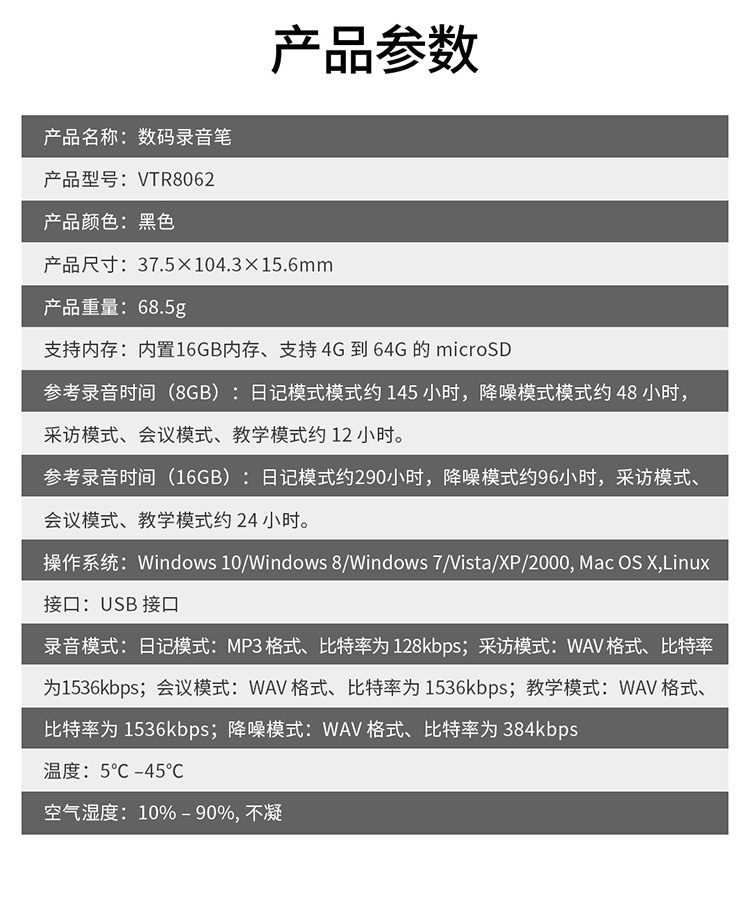 产品参数

产品名称：数码录音笔

产品型号：VTR8062

产品颜色：黑色

产品尺寸：37.5×104.3×15.6mm

产品重量：68.5g

支持内存：内置16GB内存、支持 4G 到 64G 的 microSD

参考录音时间（8GB）：日记模式模式约 145 小时，降噪模式模式约 48 小时，采访模式、会议模式、教学模式约 12 小时。

参考录音时间（16GB）：日记模式约290小时，降噪模式约96小时，采访模式、会议模式、教学模式约 24 小时。

操作系统：Windows 10/Windows 8/Windows 7/Vista/XP/2000, Mac OS X,Linux

接口：USB 接口

录音模式：日记模式：MP3 格式、比特率为 128kbps；采访模式：WAV 格式、比特率为1536kbps；会议模式：WAV 格式、比特率为 1536kbps；教学模式：WAV 格式、比特率为 1536kbps；降噪模式：WAV 格式、比特率为 384kbps

温度：5°C –45°C

空气湿度：10% – 90%, 不凝